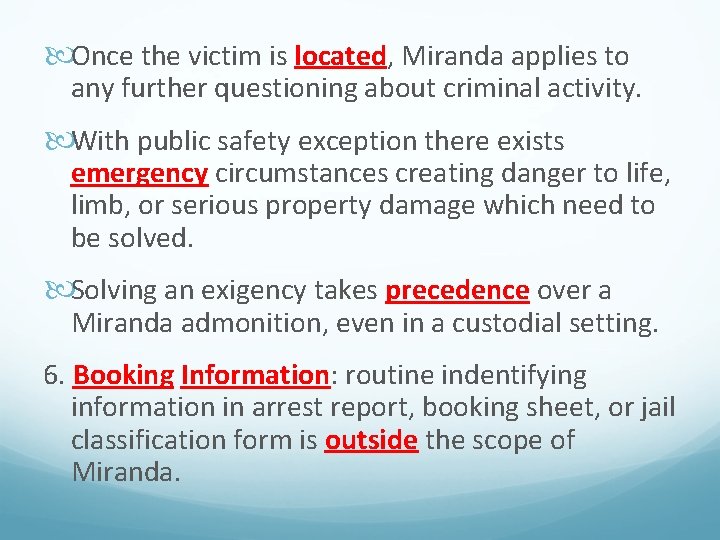 Once the victim is located, Miranda applies to any further questioning about criminal activity.

With public safety exception there exists emergency circumstances creating danger to life, limb, or serious property damage which need to be solved.

Solving an exigency takes precedence over a Miranda admonition, even in a custodial setting.

6. Booking Information: routine indentifying information in arrest report, booking sheet, or jail classification form is outside the scope of Miranda.